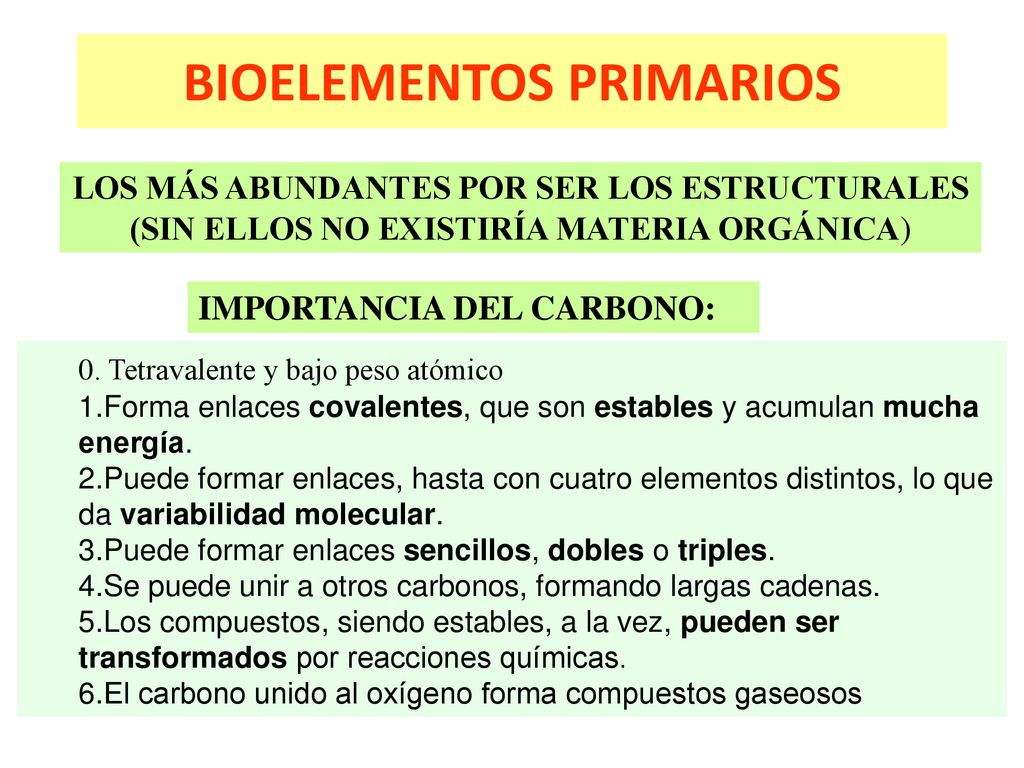 BIOELEMENTOS PRIMARIOS

LOS MÁS ABUNDANTES POR SER LOS ESTRUCTURALES (SIN ELLOS NO EXISTIRÍA MATERIA ORGÁNICA)

IMPORTANCIA DEL CARBONO:

0. Tetravalente y bajo peso atómico
1.Forma enlaces covalentes, que son estables y acumulan mucha energía.
2.Puede formar enlaces, hasta con cuatro elementos distintos, lo que da variabilidad molecular.
3.Puede formar enlaces sencillos, dobles o triples.
4.Se puede unir a otros carbonos, formando largas cadenas.
5.Los compuestos, siendo estables, a la vez, pueden ser transformados por reacciones químicas.
6.El carbono unido al oxígeno forma compuestos gaseosos